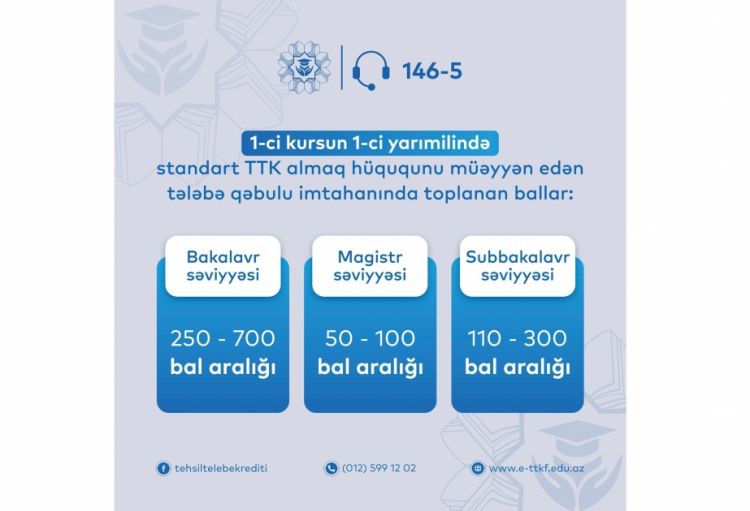 146-5

1-ci kursun 1-ci yarımilində standart TTK almaq hüququnu müəyyən edən tələbə qəbulu imtahanında toplanan ballar:

Bakalavr səviyyəsi

250 - 700 bal aralığı

Magistr səviyyəsi

50 - 100 bal aralığı

Subbakalavr səviyyəsi

110 - 300 bal aralığı

tehsiltelebekrediti

(012) 599 12 02

www.e-ttkf.edu.az